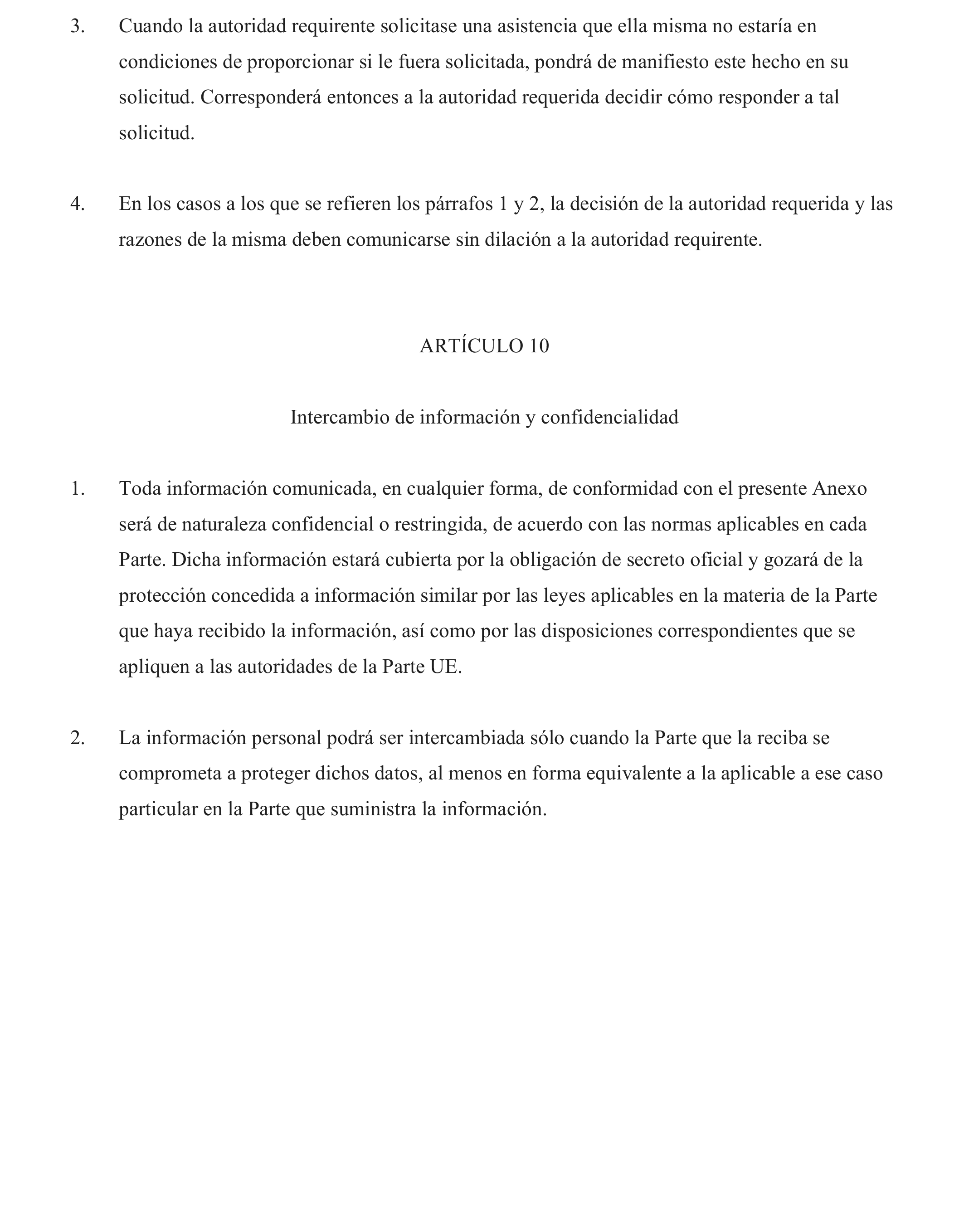 3. Cuando la autoridad requirente solicitase una asistencia que ella misma no estaría en condiciones de proporcionar si le fuera solicitada, pondrá de manifiesto este hecho en su solicitud. Corresponderá entonces a la autoridad requerida decidir cómo responder a tal solicitud.

4. En los casos a los que se refieren los párrafos 1 y 2, la decisión de la autoridad requerida y las razones de la misma deben comunicarse sin dilación a la autoridad requirente.

ARTÍCULO 10

Intercambio de información y confidencialidad

1. Toda información comunicada, en cualquier forma, de conformidad con el presente Anexo será de naturaleza confidencial o restringida, de acuerdo con las normas aplicables en cada Parte. Dicha información estará cubierta por la obligación de secreto oficial y gozará de la protección concedida a información similar por las leyes aplicables en la materia de la Parte que haya recibido la información, así como por las disposiciones correspondientes que se apliquen a las autoridades de la Parte UE.

2. La información personal podrá ser intercambiada sólo cuando la Parte que la reciba se comprometa a proteger dichos datos, al menos en forma equivalente a la aplicable a ese caso particular en la Parte que suministra la información.